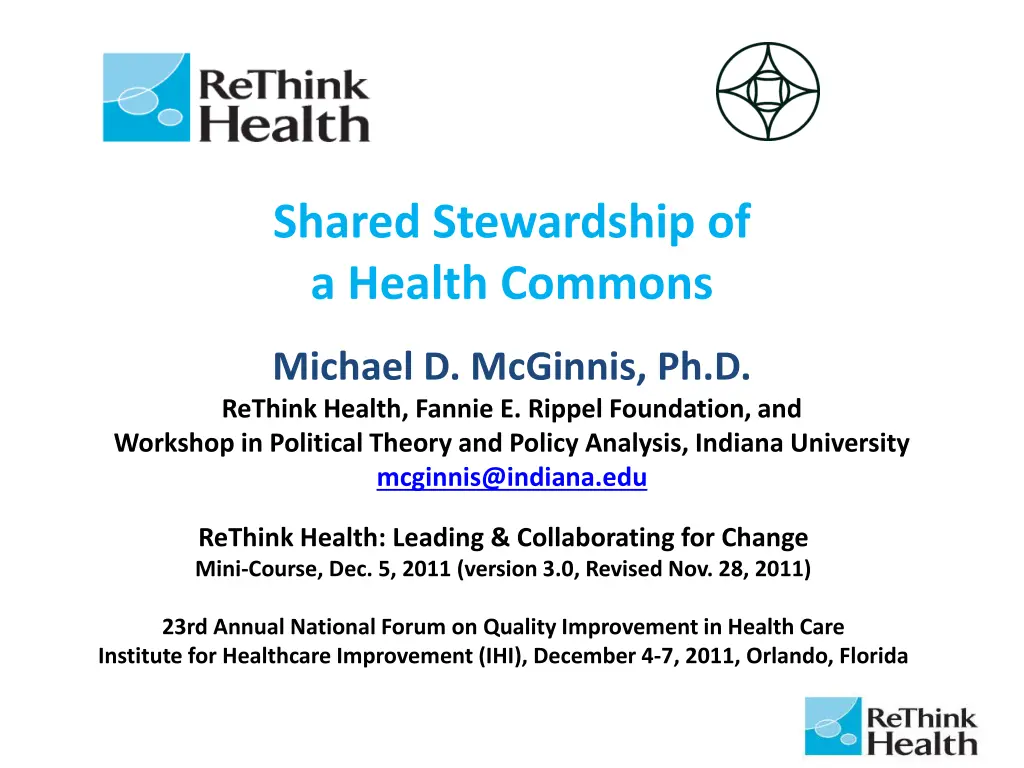 ReThink Health

Shared Stewardship of
a Health Commons

Michael D. McGinnis, Ph.D.
ReThink Health, Fannie E. Rippel Foundation, and
Workshop in Political Theory and Policy Analysis, Indiana University
mcginnis@indiana.edu

ReThink Health: Leading & Collaborating for Change
Mini-Course, Dec. 5, 2011 (version 3.0, Revised Nov. 28, 2011)

23rd Annual National Forum on Quality Improvement in Health Care
Institute for Healthcare Improvement (IHI), December 4-7, 2011, Orlando, Florida

ReThink Health